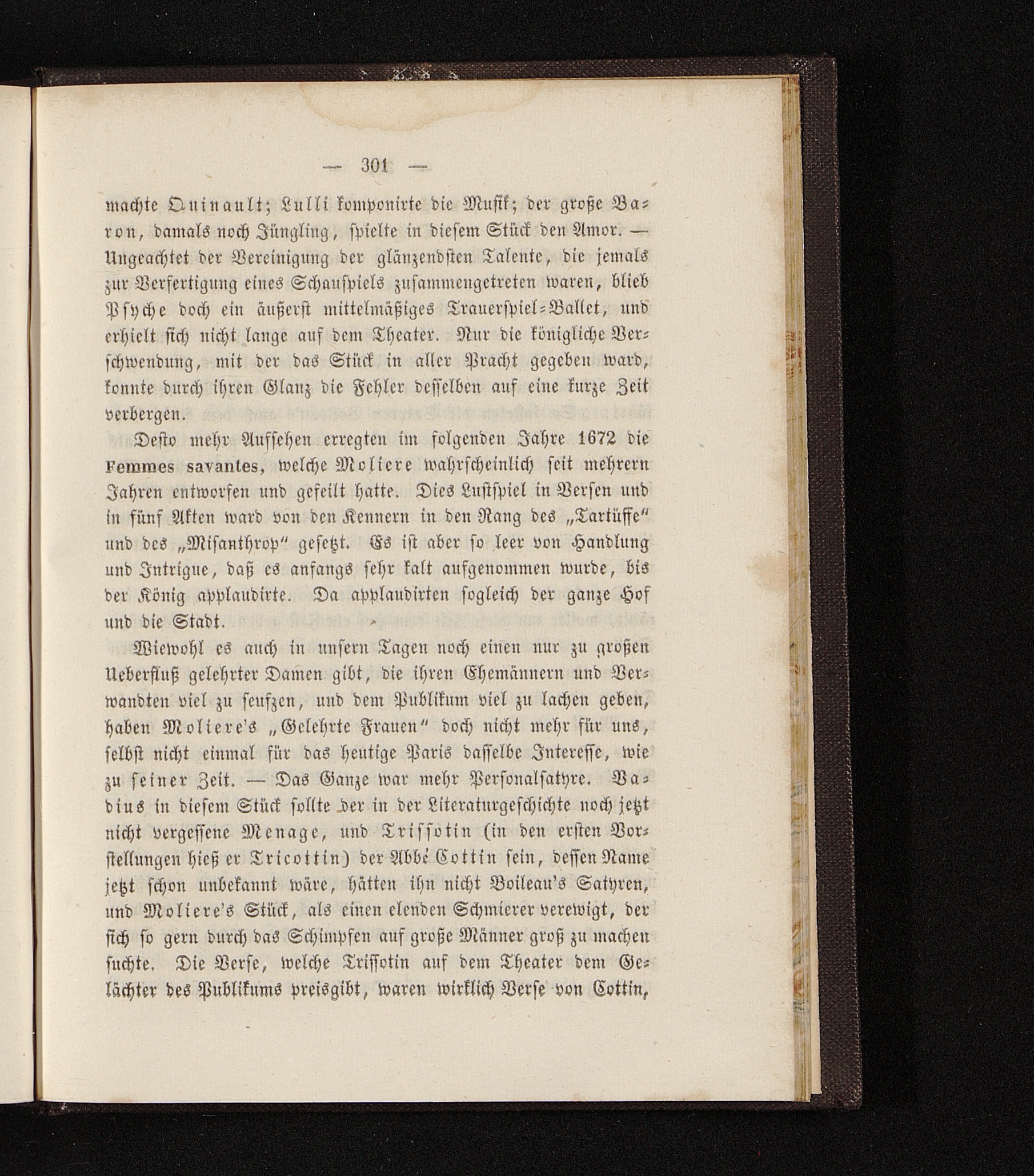 — 301 —

machte Quinault; Lulli komponirte die Musik; der große Baron, damals noch Jüngling, spielte in diesem Stück den Amor. — Ungeachtet der Vereinigung der glänzendsten Talente, die jemals zur Verfertigung eines Schauspiels zusammengetreten waren, blieb Psyche doch ein äußerst mittelmäßiges Trauerspiel-Ballet, und erhielt sich nicht lange auf dem Theater. Nur die königliche Verschwendung, mit der das Stück in aller Pracht gegeben ward, konnte durch ihren Glanz die Fehler desselben auf eine kurze Zeit verbergen.

Desto mehr Aufsehen erregten im folgenden Jahre 1672 die Femmes savantes, welche Moliere wahrscheinlich seit mehrern Jahren entworfen und gefeilt hatte. Dies Lustspiel in Versen und in fünf Akten ward von den Kennern in den Rang des „Tartüffe“ und des „Misanthrop“ gesetzt. Es ist aber so leer von Handlung und Intrigue, daß es anfangs sehr kalt aufgenommen wurde, bis der König applaudirte. Da applaudirten sogleich der ganze Hof und die Stadt.

Wiewohl es auch in unsern Tagen noch einen nur zu großen Ueberfluß gelehrter Damen gibt, die ihren Ehemännern und Verwandten viel zu seufzen, und dem Publikum viel zu lachen geben, haben Moliere's „Gelehrte Frauen“ doch nicht mehr für uns, selbst nicht einmal für das heutige Paris dasselbe Interesse, wie zu seiner Zeit. — Das Ganze war mehr Personalsatyre. Vadius in diesem Stück sollte der in der Literaturgeschichte noch jetzt nicht vergessene Menage, und Trissotin (in den ersten Vorstellungen hieß er Tricottin) der Abbé Cottin sein, dessen Name jetzt schon unbekannt wäre, hätten ihn nicht Boileau's Satyren, und Moliere's Stück, als einen elenden Schmierer verewigt, der sich so gern durch das Schimpfen auf große Männer groß zu machen suchte. Die Verse, welche Trissotin auf dem Theater dem Gelächter des Publikums preisgibt, waren wirklich Verse von Cottin,